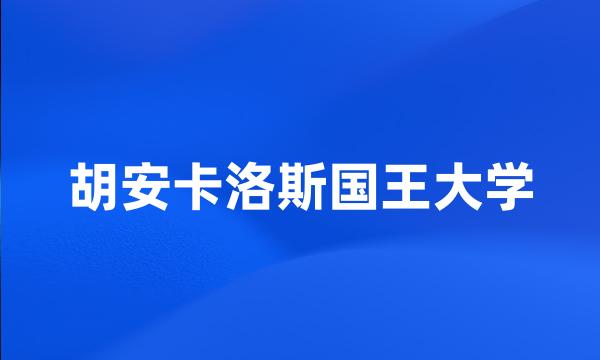 胡安卡洛斯国王大学